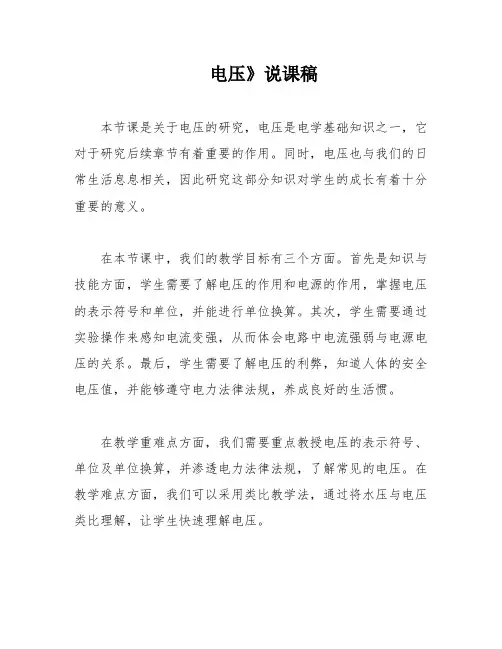 电压》说课稿

本节课是关于电压的研究，电压是电学基础知识之一，它对于研究后续章节有着重要的作用。同时，电压也与我们的日常生活息息相关，因此研究这部分知识对学生的成长有着十分重要的意义。

在本节课中，我们的教学目标有三个方面。首先是知识与技能方面，学生需要了解电压的作用和电源的作用，掌握电压的表示符号和单位，并能进行单位换算。其次，学生需要通过实验操作来感知电流变强，从而体会电路中电流强弱与电源电压的关系。最后，学生需要了解电压的利弊，知道人体的安全电压值，并能够遵守电力法律法规，养成良好的生活惯。

在教学重难点方面，我们需要重点教授电压的表示符号、单位及单位换算，并渗透电力法律法规，了解常见的电压。在教学难点方面，我们可以采用类比教学法，通过将水压与电压类比理解，让学生快速理解电压。